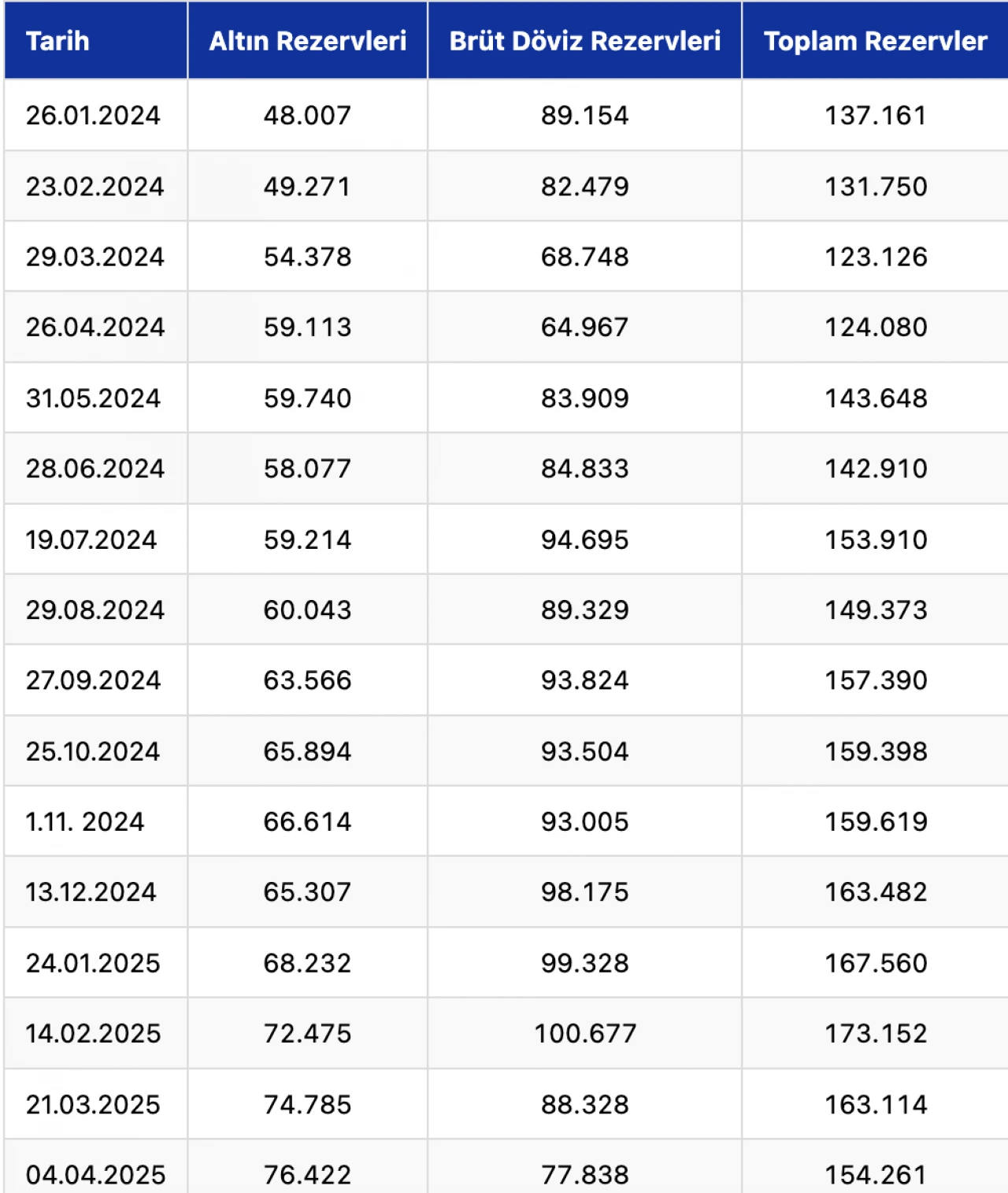 | Tarih | Altın Rezervleri | Brüt Döviz Rezervleri | Toplam Rezervler |
|---|---|---|---|
| 26.01.2024 | 48.007 | 89.154 | 137.161 |
| 23.02.2024 | 49.271 | 82.479 | 131.750 |
| 29.03.2024 | 54.378 | 68.748 | 123.126 |
| 26.04.2024 | 59.113 | 64.967 | 124.080 |
| 31.05.2024 | 59.740 | 83.909 | 143.648 |
| 28.06.2024 | 58.077 | 84.833 | 142.910 |
| 19.07.2024 | 59.214 | 94.695 | 153.910 |
| 29.08.2024 | 60.043 | 89.329 | 149.373 |
| 27.09.2024 | 63.566 | 93.824 | 157.390 |
| 25.10.2024 | 65.894 | 93.504 | 159.398 |
| 1.11. 2024 | 66.614 | 93.005 | 159.619 |
| 13.12.2024 | 65.307 | 98.175 | 163.482 |
| 24.01.2025 | 68.232 | 99.328 | 167.560 |
| 14.02.2025 | 72.475 | 100.677 | 173.152 |
| 21.03.2025 | 74.785 | 88.328 | 163.114 |
| 04.04.2025 | 76.422 | 77.838 | 154.261 |